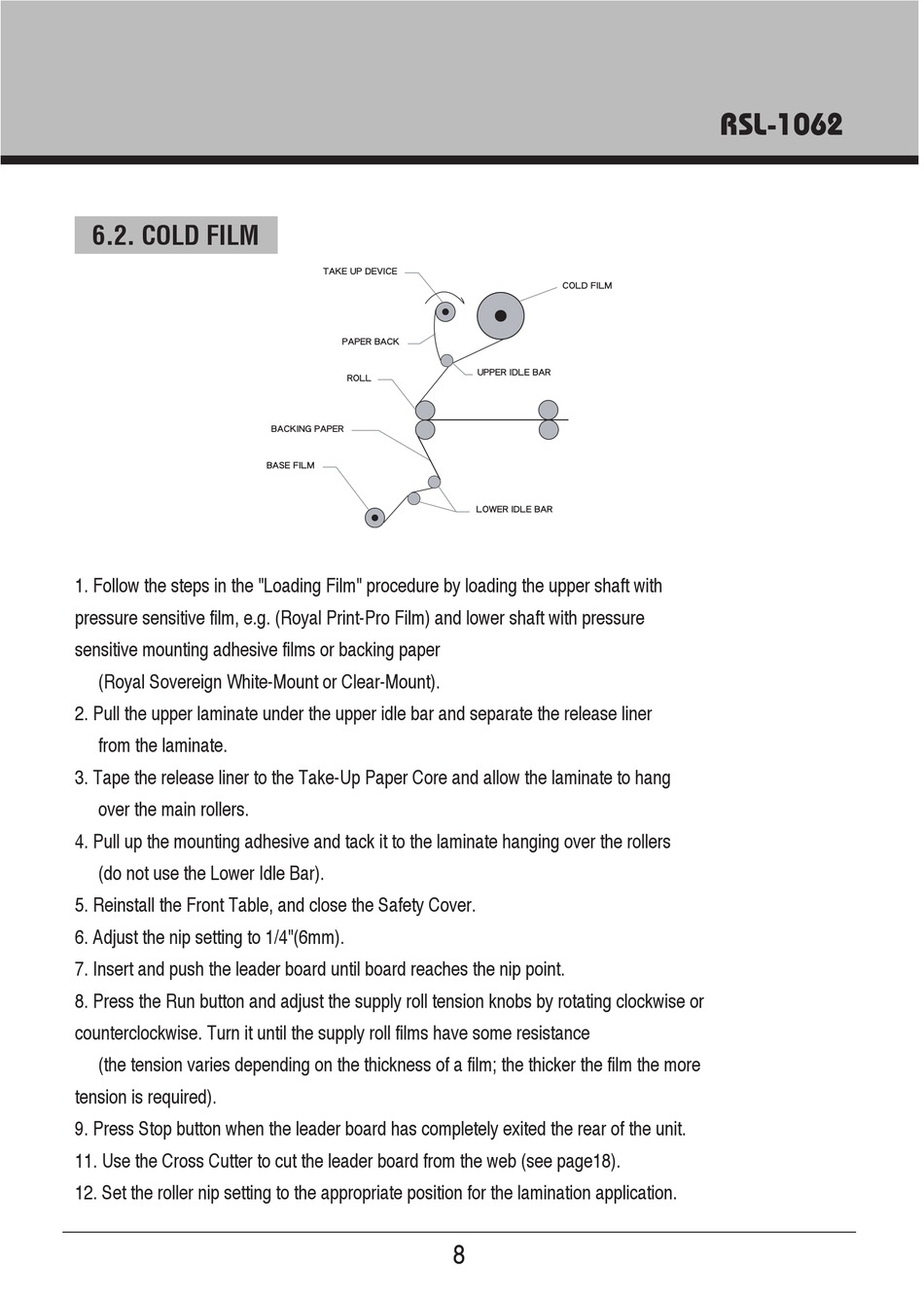 RSL-1062

6.2. COLD FILM

TAKE UP DEVICE

COLD FILM

PAPER BACK

ROLL

UPPER IDLE BAR

BACKING PAPER

BASE FILM

LOWER IDLE BAR

1. Follow the steps in the "Loading Film" procedure by loading the upper shaft with pressure sensitive film, e.g. (Royal Print-Pro Film) and lower shaft with pressure sensitive mounting adhesive films or backing paper
(Royal Sovereign White-Mount or Clear-Mount).
2. Pull the upper laminate under the upper idle bar and separate the release liner from the laminate.
3. Tape the release liner to the Take-Up Paper Core and allow the laminate to hang over the main rollers.
4. Pull up the mounting adhesive and tack it to the laminate hanging over the rollers (do not use the Lower Idle Bar).
5. Reinstall the Front Table, and close the Safety Cover.
6. Adjust the nip setting to 1/4"(6mm).
7. Insert and push the leader board until board reaches the nip point.
8. Press the Run button and adjust the supply roll tension knobs by rotating clockwise or counterclockwise. Turn it until the supply roll films have some resistance
(the tension varies depending on the thickness of a film; the thicker the film the more tension is required).
9. Press Stop button when the leader board has completely exited the rear of the unit.
11. Use the Cross Cutter to cut the leader board from the web (see page18).
12. Set the roller nip setting to the appropriate position for the lamination application.

8